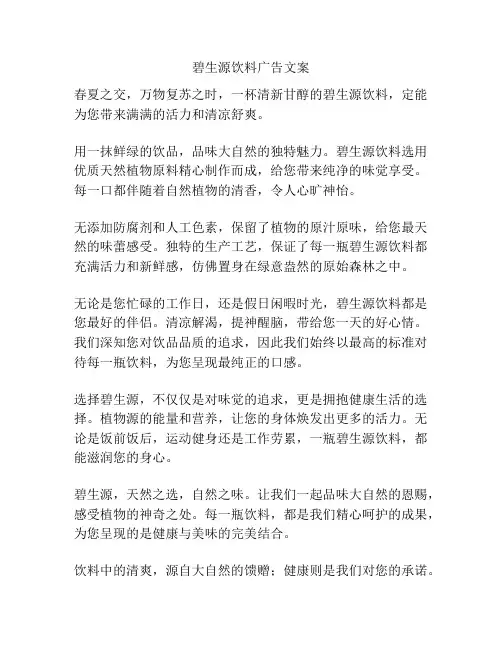 碧生源饮料广告文案

春夏之交，万物复苏之时，一杯清新甘醇的碧生源饮料，定能为您带来满满的活力和清凉舒爽。

用一抹鲜绿的饮品，品味大自然的独特魅力。碧生源饮料选用优质天然植物原料精心制作而成，给您带来纯净的味觉享受。每一口都伴随着自然植物的清香，令人心旷神怡。

无添加防腐剂和人工色素，保留了植物的原汁原味，给您最天然的味蕾感受。独特的生产工艺，保证了每一瓶碧生源饮料都充满活力和新鲜感，仿佛置身在绿意盎然的原始森林之中。

无论是您忙碌的工作日，还是假日闲暇时光，碧生源饮料都是您最好的伴侣。清凉解渴，提神醒脑，带给您一天的好心情。我们深知您对饮品品质的追求，因此我们始终以最高的标准对待每一瓶饮料，为您呈现最纯正的口感。

选择碧生源，不仅仅是对味觉的追求，更是拥抱健康生活的选择。植物源的能量和营养，让您的身体焕发出更多的活力。无论是饭前饭后，运动健身还是工作劳累，一瓶碧生源饮料，都能滋润您的身心。

碧生源，天然之选，自然之味。让我们一起品味大自然的恩赐，感受植物的神奇之处。每一瓶饮料，都是我们精心呵护的成果，为您呈现的是健康与美味的完美结合。

饮料中的清爽，源自大自然的馈赠；健康则是我们对您的承诺。